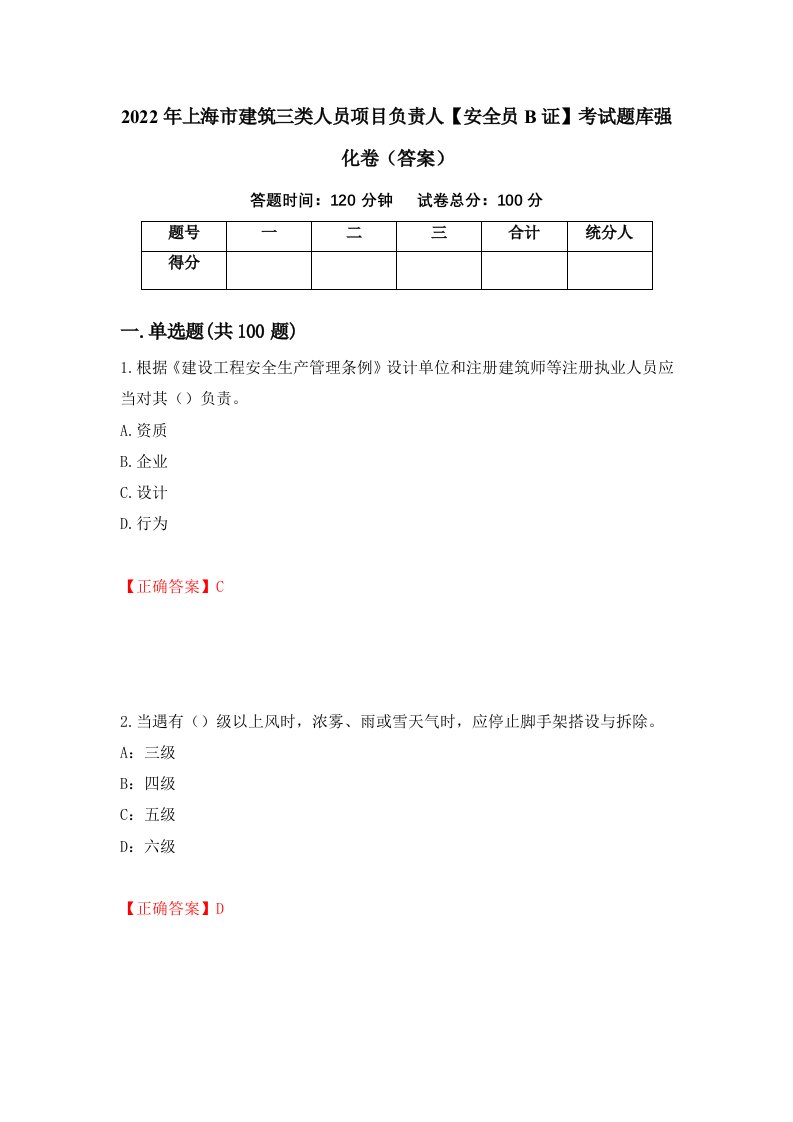 2022年上海市建筑三类人员项目负责人【安全员B证】考试题库强化卷（答案）

答题时间：120分钟　试卷总分：100分

| 题号 | 一 | 二 | 三 | 合计 | 统分人 |
|---|---|---|---|---|---|
| 得分 | | | | | |

一.单选题(共100题)

1.根据《建设工程安全生产管理条例》设计单位和注册建筑师等注册执业人员应当对其（）负责。

A.资质

B.企业

C.设计

D.行为

【正确答案】C

2.当遇有（）级以上风时，浓雾、雨或雪天气时，应停止脚手架搭设与拆除。

A：三级

B：四级

C：五级

D：六级

【正确答案】D